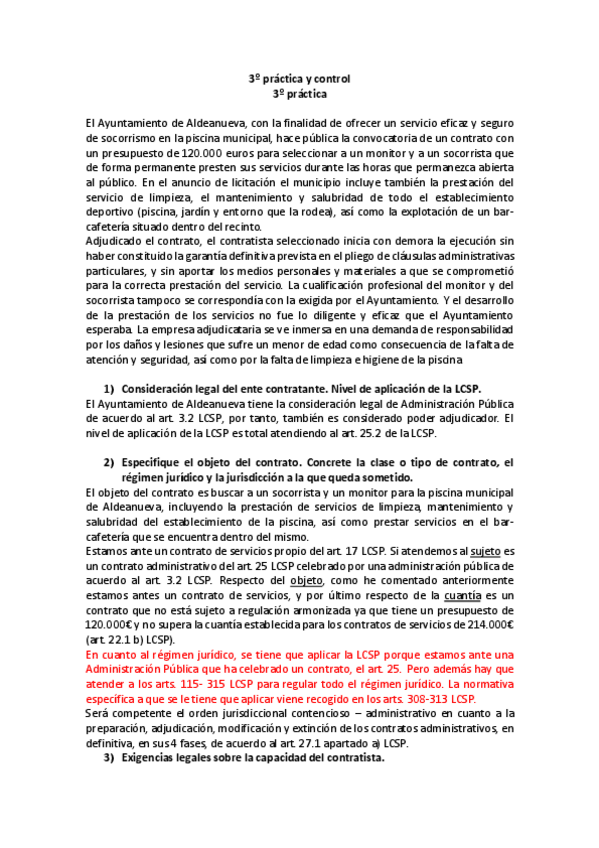 3º práctica y control
3º práctica

El Ayuntamiento de Aldeanueva, con la finalidad de ofrecer un servicio eficaz y seguro de socorrismo en la piscina municipal, hace pública la convocatoria de un contrato con un presupuesto de 120.000 euros para seleccionar a un monitor y a un socorrista que de forma permanente presten sus servicios durante las horas que permanezca abierta al público. En el anuncio de licitación el municipio incluye también la prestación del servicio de limpieza, el mantenimiento y salubridad de todo el establecimiento deportivo (piscina, jardín y entorno que la rodea), así como la explotación de un bar-cafetería situado dentro del recinto.
Adjudicado el contrato, el contratista seleccionado inicia con demora la ejecución sin haber constituido la garantía definitiva prevista en el pliego de cláusulas administrativas particulares, y sin aportar los medios personales y materiales a que se comprometió para la correcta prestación del servicio. La cualificación profesional del monitor y del socorrista tampoco se correspondía con la exigida por el Ayuntamiento. Y el desarrollo de la prestación de los servicios no fue lo diligente y eficaz que el Ayuntamiento esperaba. La empresa adjudicataria se ve inmersa en una demanda de responsabilidad por los daños y lesiones que sufre un menor de edad como consecuencia de la falta de atención y seguridad, así como por la falta de limpieza e higiene de la piscina

1) Consideración legal del ente contratante. Nivel de aplicación de la LCSP.
El Ayuntamiento de Aldeanueva tiene la consideración legal de Administración Pública de acuerdo al art. 3.2 LCSP, por tanto, también es considerado poder adjudicador. El nivel de aplicación de la LCSP es total atendiendo al art. 25.2 de la LCSP.

2) Especifique el objeto del contrato. Concrete la clase o tipo de contrato, el régimen jurídico y la jurisdicción a la que queda sometido.
El objeto del contrato es buscar a un socorrista y un monitor para la piscina municipal de Aldeanueva, incluyendo la prestación de servicios de limpieza, mantenimiento y salubridad del establecimiento de la piscina, así como prestar servicios en el bar-cafetería que se encuentra dentro del mismo.
Estamos ante un contrato de servicios propio del art. 17 LCSP. Si atendemos al sujeto es un contrato administrativo del art. 25 LCSP celebrado por una administración pública de acuerdo al art. 3.2 LCSP. Respecto del objeto, como he comentado anteriormente estamos antes un contrato de servicios, y por último respecto de la cuantía es un contrato que no está sujeto a regulación armonizada ya que tiene un presupuesto de 120.000€ y no supera la cuantía establecida para los contratos de servicios de 214.000€ (art. 22.1 b) LCSP).
En cuanto al régimen jurídico, se tiene que aplicar la LCSP porque estamos ante una Administración Pública que ha celebrado un contrato, el art. 25. Pero además hay que atender a los arts. 115- 315 LCSP para regular todo el régimen jurídico. La normativa específica a que se le tiene que aplicar viene recogido en los arts. 308-313 LCSP.
Será competente el orden jurisdiccional contencioso – administrativo en cuanto a la preparación, adjudicación, modificación y extinción de los contratos administrativos, en definitiva, en sus 4 fases, de acuerdo al art. 27.1 apartado a) LCSP.
3) Exigencias legales sobre la capacidad del contratista.